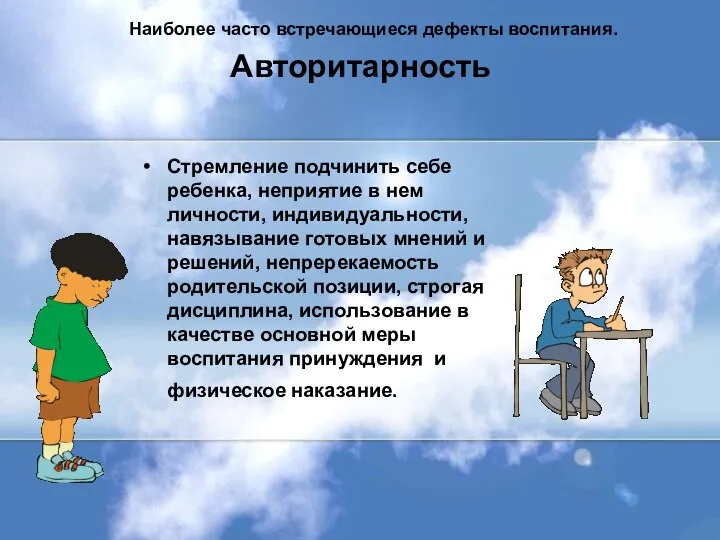 Наиболее часто встречающиеся дефекты воспитания.

Авторитарность

• Стремление подчинить себе ребенка, неприятие в нем личности, индивидуальности, навязывание готовых мнений и решений, непререкаемость родительской позиции, строгая дисциплина, использование в качестве основной меры воспитания принуждения и физическое наказание.